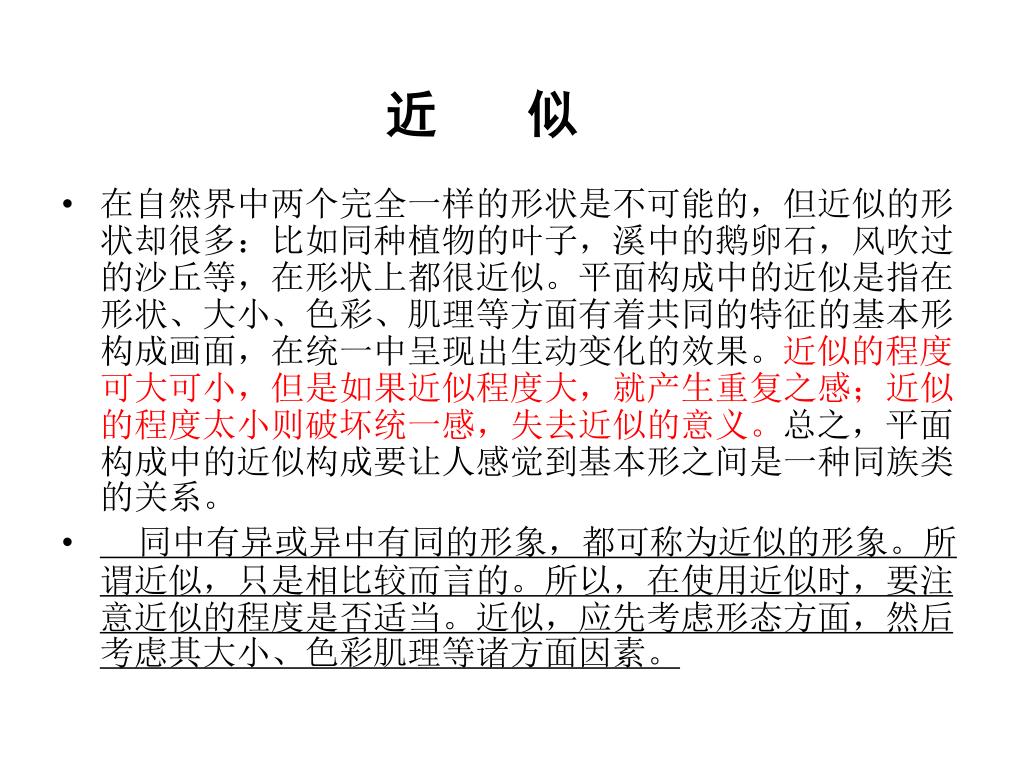 近　似

• 在自然界中两个完全一样的形状是不可能的，但近似的形状却很多：比如同种植物的叶子，溪中的鹅卵石，风吹过的沙丘等，在形状上都很近似。平面构成中的近似是指在形状、大小、色彩、肌理等方面有着共同的特征的基本形构成画面，在统一中呈现出生动变化的效果。近似的程度可大可小，但是如果近似程度大，就产生重复之感；近似的程度太小则破坏统一感，失去近似的意义。总之，平面构成中的近似构成要让人感觉到基本形之间是一种同族类的关系。

• 同中有异或异中有同的形象，都可称为近似的形象。所谓近似，只是相比较而言的。所以，在使用近似时，要注意近似的程度是否适当。近似，应先考虑形态方面，然后考虑其大小、色彩肌理等诸方面因素。